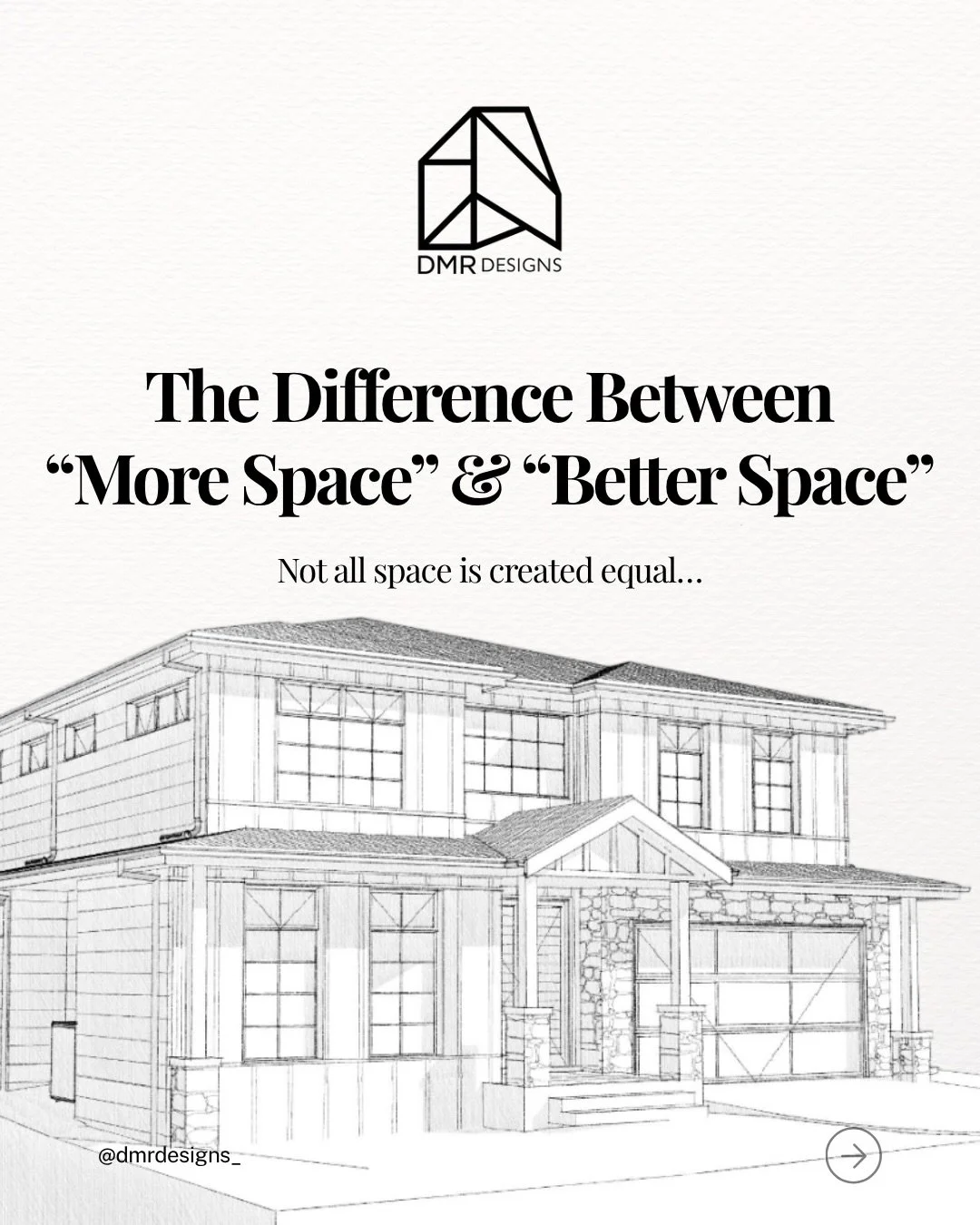 DMR DESIGNS

The Difference Between “More Space” & “Better Space”

Not all space is created equal...

@dmrdesigns_